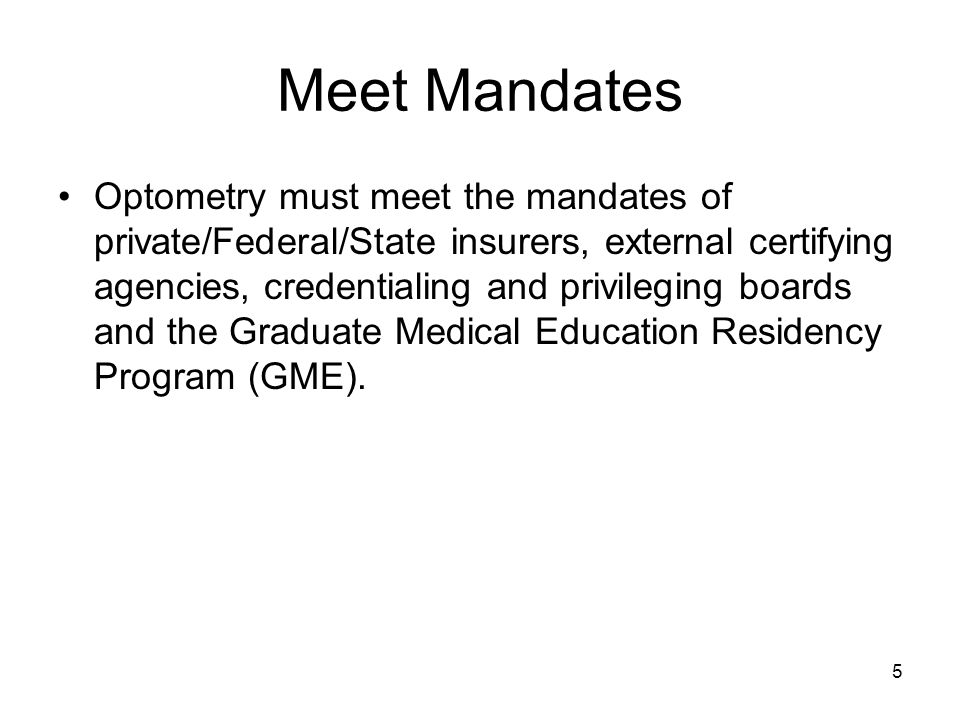 Meet Mandates

• Optometry must meet the mandates of private/Federal/State insurers, external certifying agencies, credentialing and privileging boards and the Graduate Medical Education Residency Program (GME).

5